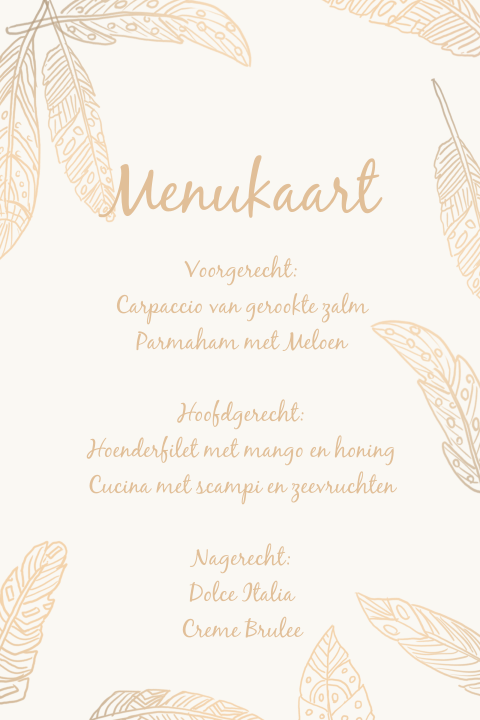 Menukaart

Voorgerecht:
Carpaccio van gerookte zalm
Parmaham met Meloen

Hoofdgerecht:
Hoenderfilet met mango en honing
Cucina met scampi en zeevruchten

Nagerecht:
Dolce Italia
Creme Brulee